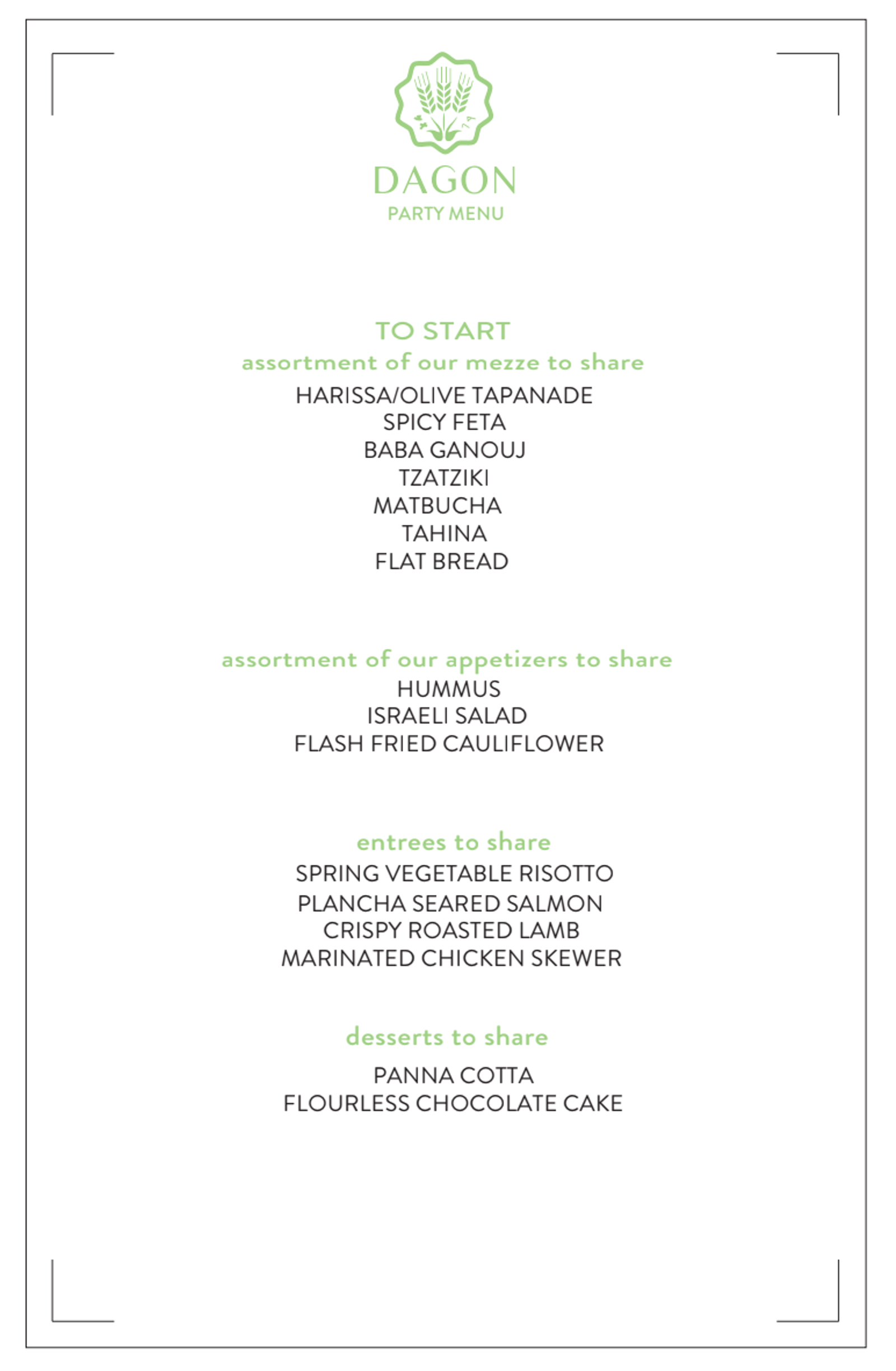 DAGON
PARTY MENU

TO START
assortment of our mezze to share
HARISSA/OLIVE TAPANADE
SPICY FETA
BABA GANOUJ
TZATZIKI
MATBUCHA
TAHINA
FLAT BREAD

assortment of our appetizers to share
HUMMUS
ISRAELI SALAD
FLASH FRIED CAULIFLOWER

entrees to share
SPRING VEGETABLE RISOTTO
PLANCHA SEARED SALMON
CRISPY ROASTED LAMB
MARINATED CHICKEN SKEWER

desserts to share
PANNA COTTA
FLOURLESS CHOCOLATE CAKE